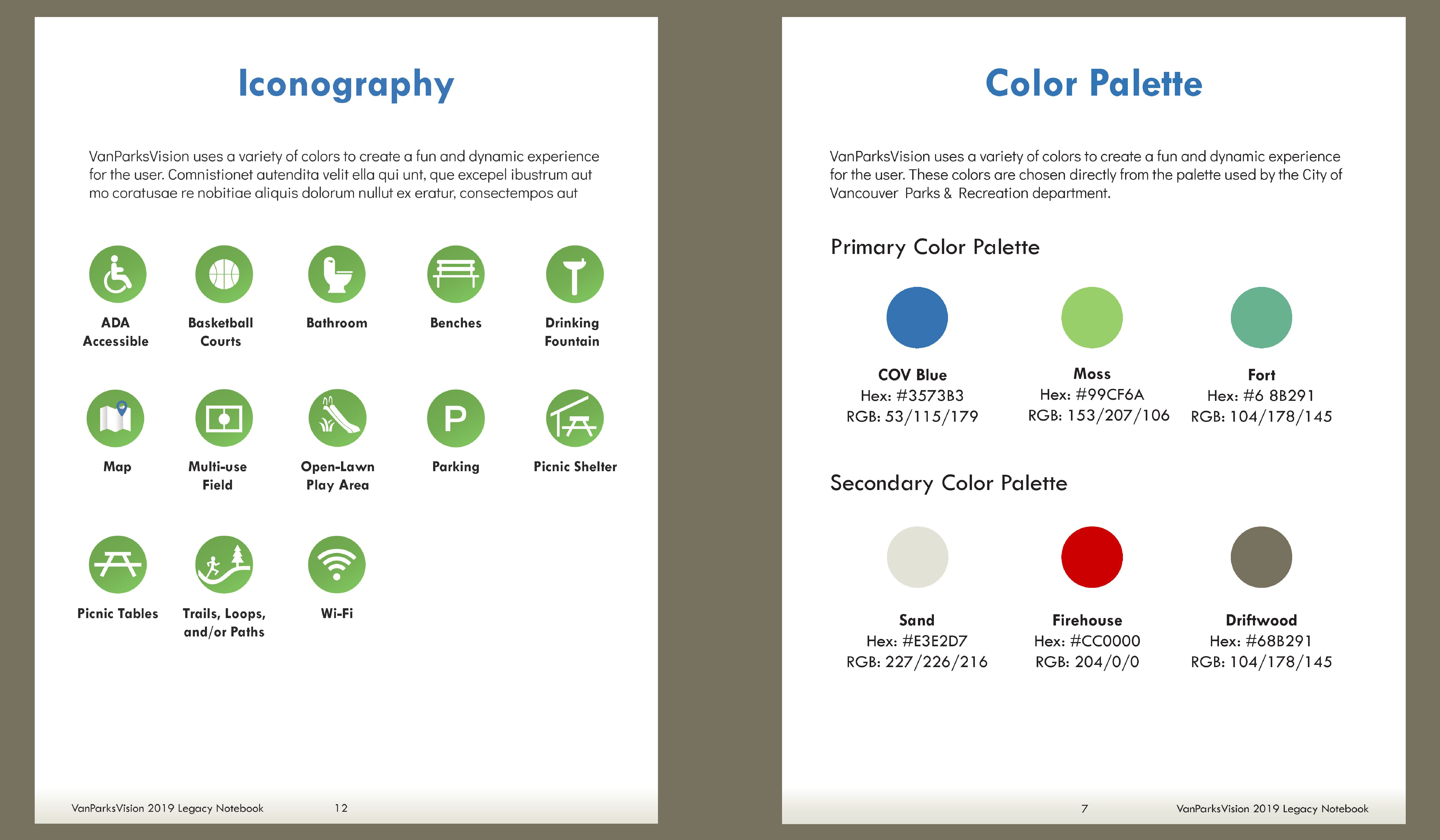 Iconography

VanParksVision uses a variety of colors to create a fun and dynamic experience for the user. Comnistionet autendita velit ella qui unt, que excepel ibustrum aut mo coratusae re nobitiae aliquis dolorum nullut ex eratur, consectempos aut

ADA Accessible

Basketball Courts

Bathroom

Benches

Drinking Fountain

Map

Multi-use Field

Open-Lawn Play Area

P

Parking

Picnic Shelter

Picnic Tables

Trails, Loops, and/or Paths

Wi-Fi

VanParksVision 2019 Legacy Notebook 12

Color Palette

VanParksVision uses a variety of colors to create a fun and dynamic experience for the user. These colors are chosen directly from the palette used by the City of Vancouver Parks & Recreation department.

Primary Color Palette

COV Blue
Hex: #3573B3
RGB: 53/115/179

Moss
Hex: #99CF6A
RGB: 153/207/106

Fort
Hex: #6 8B291
RGB: 104/178/145

Secondary Color Palette

Sand
Hex: #E3E2D7
RGB: 227/226/216

Firehouse
Hex: #CC0000
RGB: 204/0/0

Driftwood
Hex: #68B291
RGB: 104/178/145

7 VanParksVision 2019 Legacy Notebook